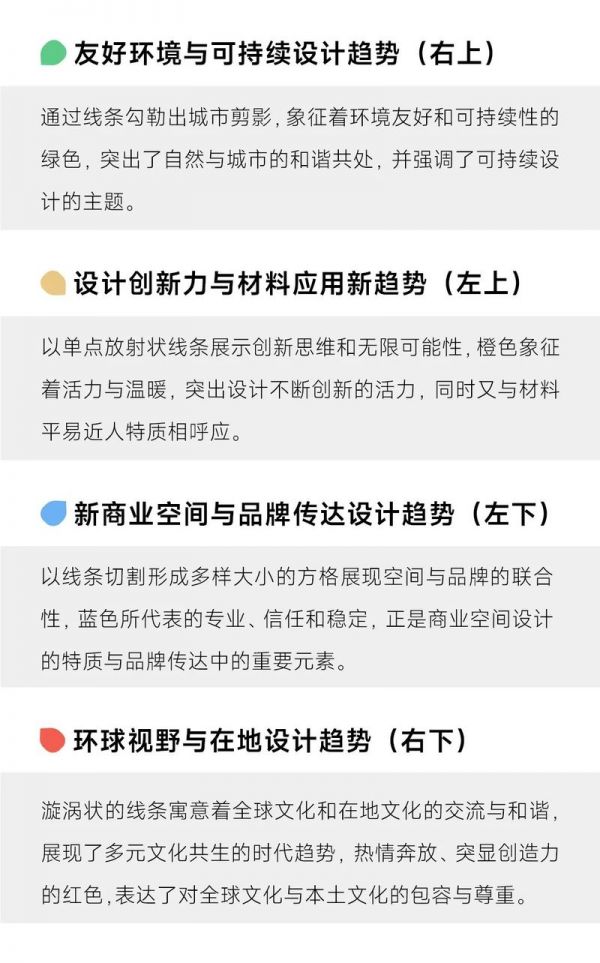 友好环境与可持续设计趋势（右上）

通过线条勾勒出城市剪影，象征着环境友好和可持续性的绿色，突出了自然与城市的和谐共处，并强调了可持续设计的主题。

设计创新力与材料应用新趋势（左上）

以单点放射状线条展示创新思维和无限可能性，橙色象征着活力与温暖，突出设计不断创新的活力，同时又与材料平易近人特质相呼应。

新商业空间与品牌传达设计趋势（左下）

以线条切割形成多样大小的方格展现空间与品牌的联合性，蓝色所代表的专业、信任和稳定，正是商业空间设计的特质与品牌传达中的重要元素。

环球视野与在地设计趋势（右下）

漩涡状的线条寓意着全球文化和在地文化的交流与和谐，展现了多元文化共生的时代趋势，热情奔放、突显创造力的红色，表达了对全球文化与本土文化的包容与尊重。